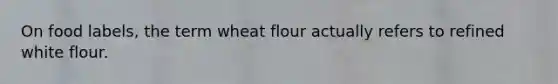 On food labels, the term wheat flour actually refers to refined white flour.